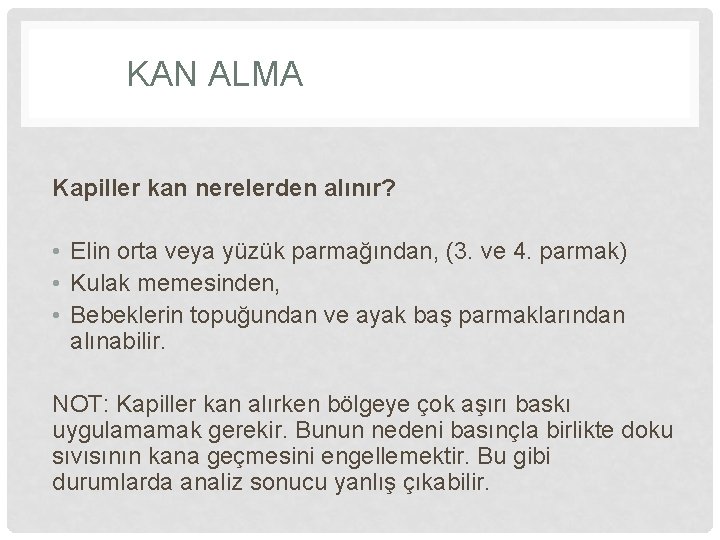 KAN ALMA

Kapiller kan nerelerden alınır?

• Elin orta veya yüzük parmağından, (3. ve 4. parmak)
• Kulak memesinden,
• Bebeklerin topuğundan ve ayak baş parmaklarından alınabilir.

NOT: Kapiller kan alırken bölgeye çok aşırı baskı uygulamamak gerekir. Bunun nedeni basınçla birlikte doku sıvısının kana geçmesini engellemektir. Bu gibi durumlarda analiz sonucu yanlış çıkabilir.